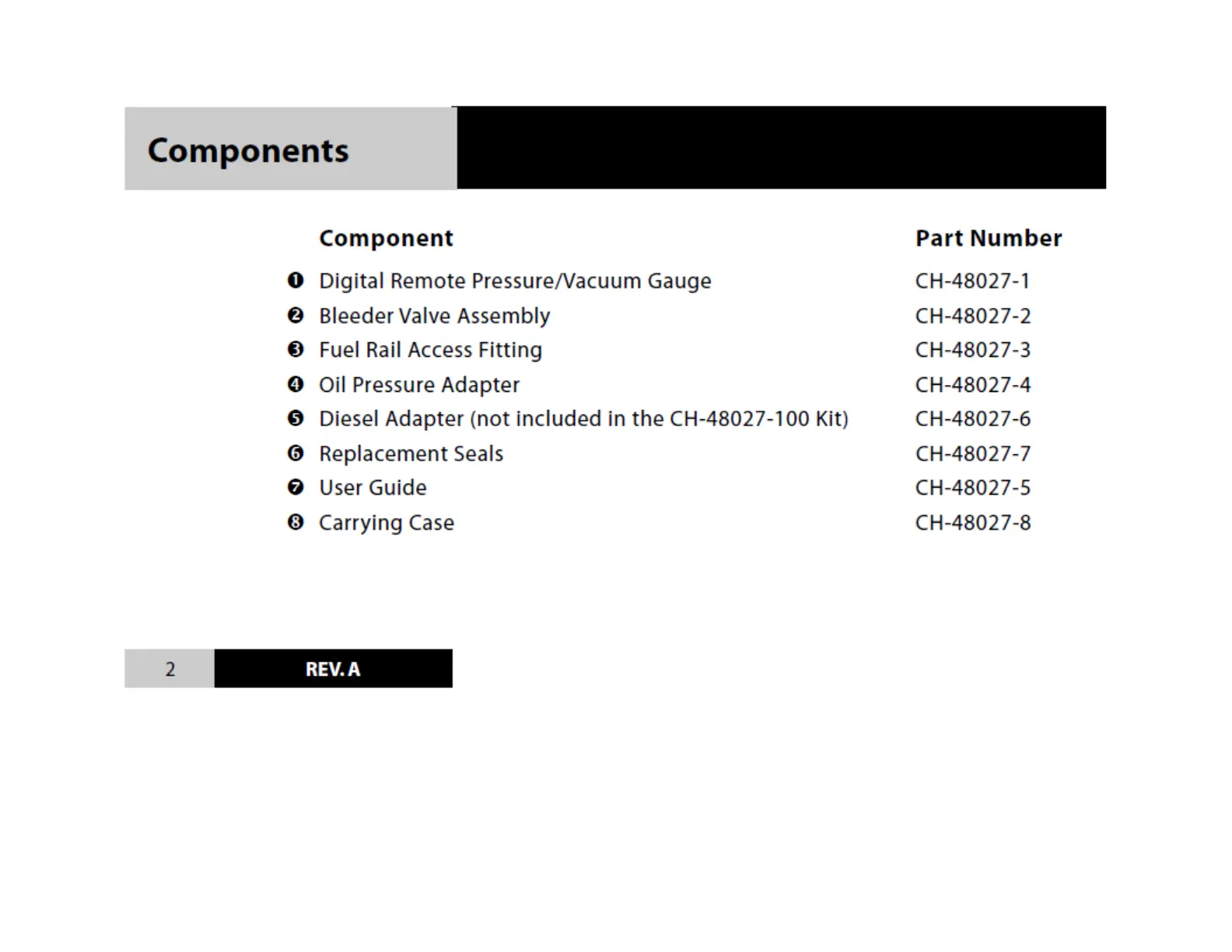 Components

| | Component | Part Number |
|---|---|---|
| ❶ | Digital Remote Pressure/Vacuum Gauge | CH-48027-1 |
| ❷ | Bleeder Valve Assembly | CH-48027-2 |
| ❸ | Fuel Rail Access Fitting | CH-48027-3 |
| ❹ | Oil Pressure Adapter | CH-48027-4 |
| ❺ | Diesel Adapter (not included in the CH-48027-100 Kit) | CH-48027-6 |
| ❻ | Replacement Seals | CH-48027-7 |
| ❼ | User Guide | CH-48027-5 |
| ❽ | Carrying Case | CH-48027-8 |

2 REV. A